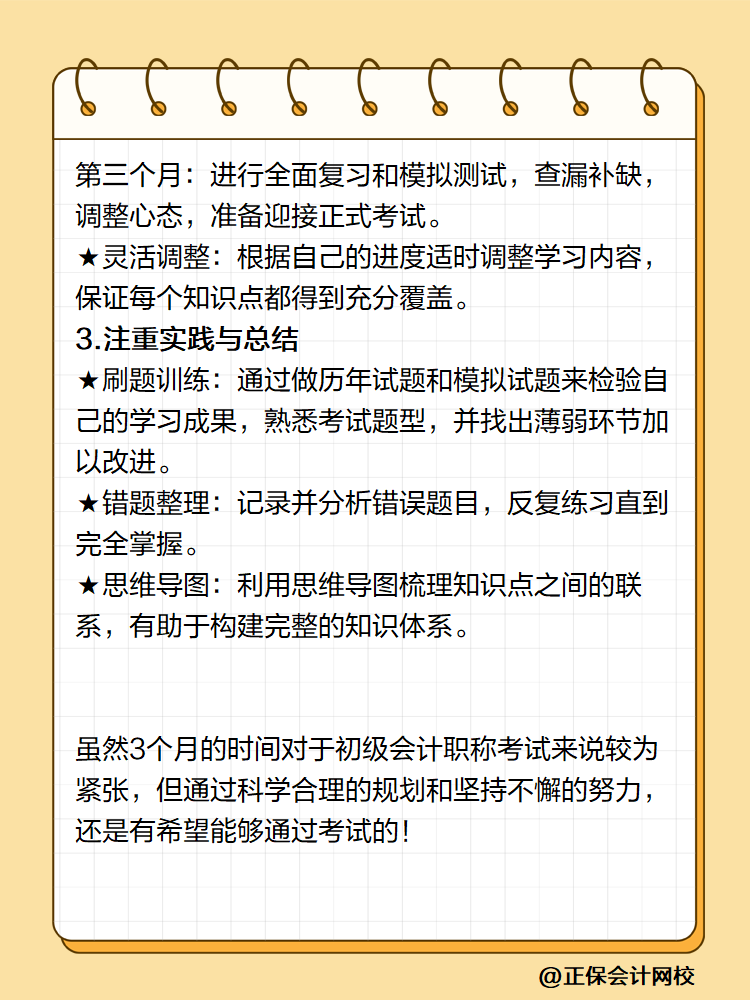 第三个月：进行全面复习和模拟测试，查漏补缺，调整心态，准备迎接正式考试。
★灵活调整：根据自己的进度适时调整学习内容，保证每个知识点都得到充分覆盖。
3.注重实践与总结
★刷题训练：通过做历年试题和模拟试题来检验自己的学习成果，熟悉考试题型，并找出薄弱环节加以改进。
★错题整理：记录并分析错误题目，反复练习直到完全掌握。
★思维导图：利用思维导图梳理知识点之间的联系，有助于构建完整的知识体系。

虽然3个月的时间对于初级会计职称考试来说较为紧张，但通过科学合理的规划和坚持不懈的努力，还是有希望能够通过考试的！

@正保会计网校